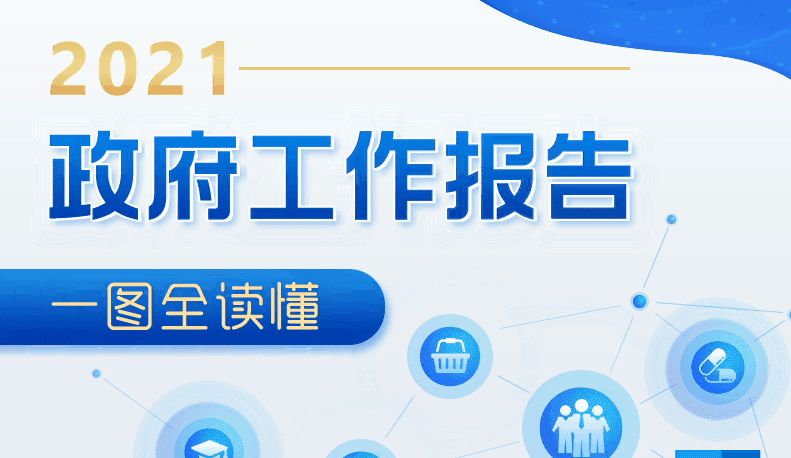 2021

政府工作报告

一图全读懂